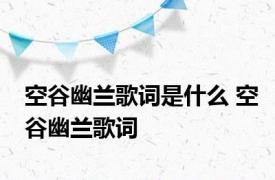 空谷幽兰歌词是什么 空谷幽兰歌词